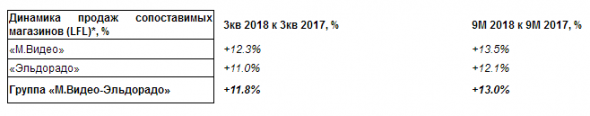 | Динамика продаж сопоставимых магазинов (LFL)*, % | 3кв 2018 к 3кв 2017, % | 9М 2018 к 9М 2017, % |
|---|---|---|
| «М.Видео» | +12.3% | +13.5% |
| «Эльдорадо» | +11.0% | +12.1% |
| Группа «М.Видео-Эльдорадо» | +11.8% | +13.0% |